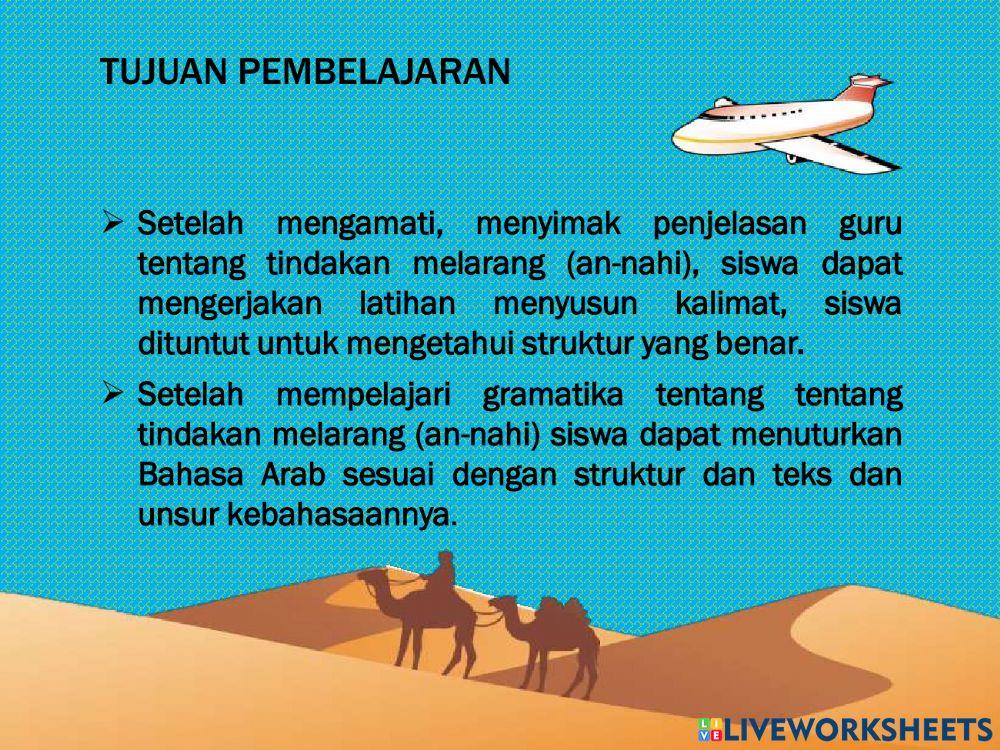 TUJUAN PEMBELAJARAN

➢ Setelah mengamati, menyimak penjelasan guru tentang tindakan melarang (an-nahi), siswa dapat mengerjakan latihan menyusun kalimat, siswa dituntut untuk mengetahui struktur yang benar.

➢ Setelah mempelajari gramatika tentang tentang tindakan melarang (an-nahi) siswa dapat menuturkan Bahasa Arab sesuai dengan struktur dan teks dan unsur kebahasaannya.

LIVEWORKSHEETS